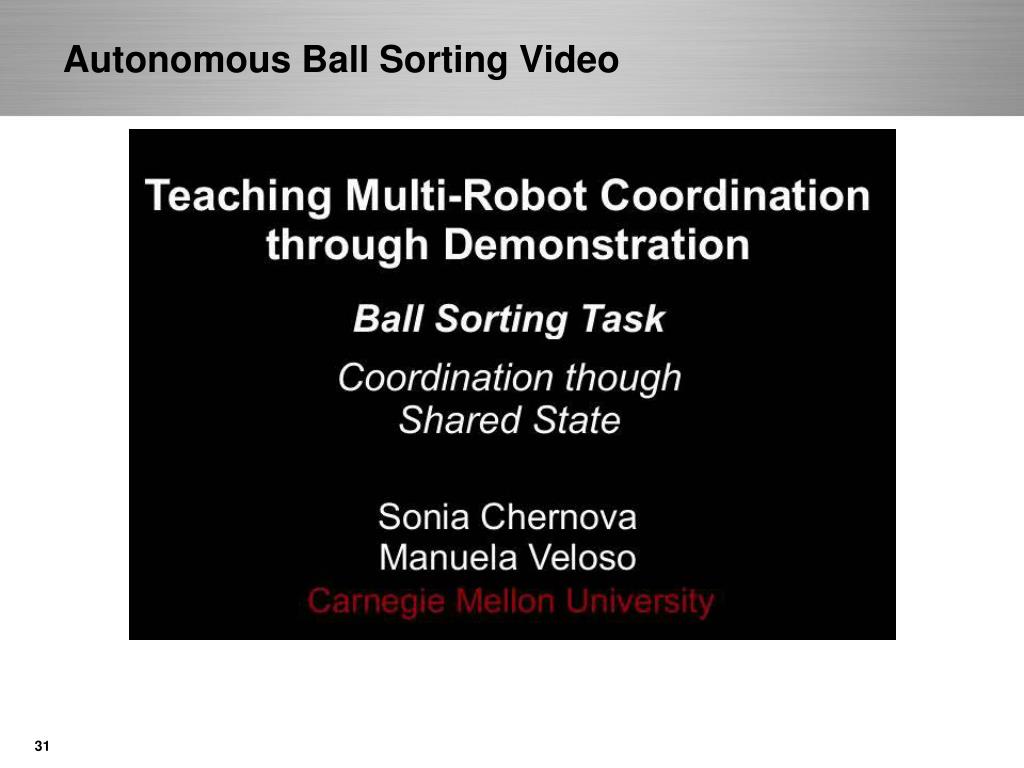 Autonomous Ball Sorting Video

Teaching Multi-Robot Coordination through Demonstration

Ball Sorting Task

Coordination though Shared State

Sonia Chernova
Manuela Veloso
Carnegie Mellon University

31